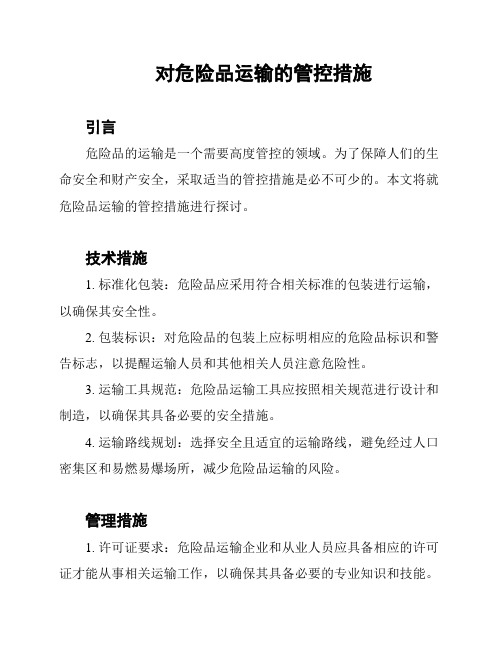 对危险品运输的管控措施

引言

危险品的运输是一个需要高度管控的领域。为了保障人们的生命安全和财产安全，采取适当的管控措施是必不可少的。本文将就危险品运输的管控措施进行探讨。

技术措施

1. 标准化包装：危险品应采用符合相关标准的包装进行运输，以确保其安全性。

2. 包装标识：对危险品的包装上应标明相应的危险品标识和警告标志，以提醒运输人员和其他相关人员注意危险性。

3. 运输工具规范：危险品运输工具应按照相关规范进行设计和制造，以确保其具备必要的安全措施。

4. 运输路线规划：选择安全且适宜的运输路线，避免经过人口密集区和易燃易爆场所，减少危险品运输的风险。

管理措施

1. 许可证要求：危险品运输企业和从业人员应具备相应的许可证才能从事相关运输工作，以确保其具备必要的专业知识和技能。